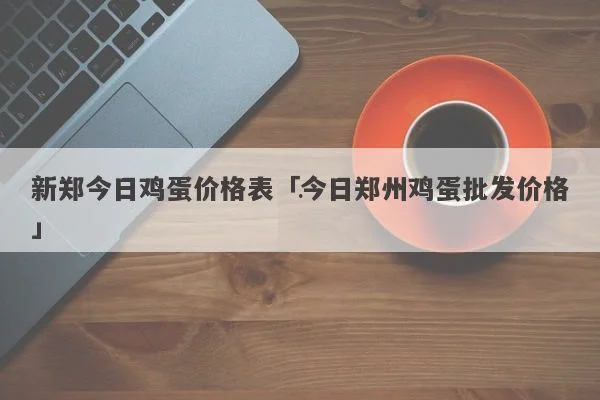 新郑今日鸡蛋价格表「今日郑州鸡蛋批发价格」